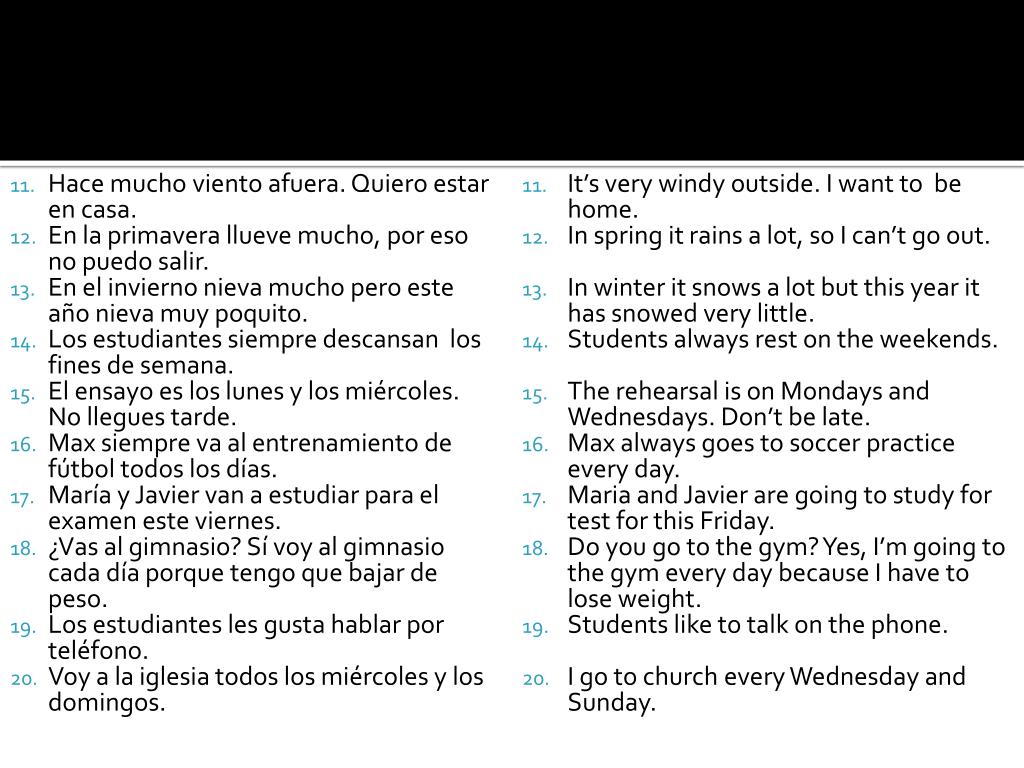 11. Hace mucho viento afuera. Quiero estar en casa.
12. En la primavera llueve mucho, por eso no puedo salir.
13. En el invierno nieva mucho pero este año nieva muy poquito.
14. Los estudiantes siempre descansan los fines de semana.
15. El ensayo es los lunes y los miércoles. No llegues tarde.
16. Max siempre va al entrenamiento de fútbol todos los días.
17. María y Javier van a estudiar para el examen este viernes.
18. ¿Vas al gimnasio? Sí voy al gimnasio cada día porque tengo que bajar de peso.
19. Los estudiantes les gusta hablar por teléfono.
20. Voy a la iglesia todos los miércoles y los domingos.

11. It’s very windy outside. I want to be home.
12. In spring it rains a lot, so I can’t go out.
13. In winter it snows a lot but this year it has snowed very little.
14. Students always rest on the weekends.
15. The rehearsal is on Mondays and Wednesdays. Don’t be late.
16. Max always goes to soccer practice every day.
17. Maria and Javier are going to study for test for this Friday.
18. Do you go to the gym? Yes, I’m going to the gym every day because I have to lose weight.
19. Students like to talk on the phone.
20. I go to church every Wednesday and Sunday.